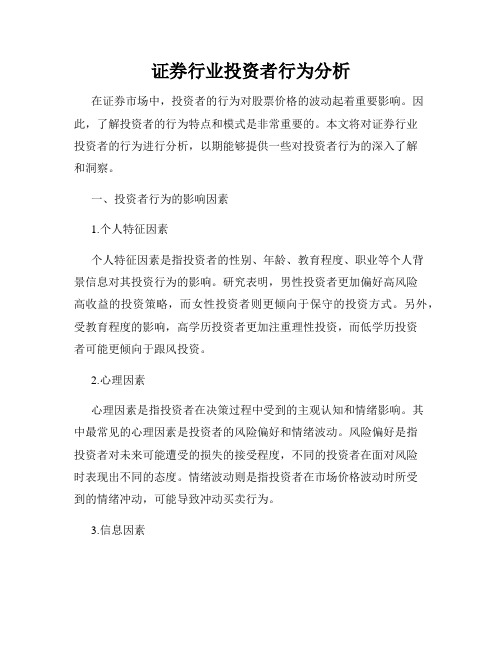 证券行业投资者行为分析

在证券市场中，投资者的行为对股票价格的波动起着重要影响。因此，了解投资者的行为特点和模式是非常重要的。本文将对证券行业投资者的行为进行分析，以期能够提供一些对投资者行为的深入了解和洞察。

一、投资者行为的影响因素

1.个人特征因素

个人特征因素是指投资者的性别、年龄、教育程度、职业等个人背景信息对其投资行为的影响。研究表明，男性投资者更加偏好高风险高收益的投资策略，而女性投资者则更倾向于保守的投资方式。另外，受教育程度的影响，高学历投资者更加注重理性投资，而低学历投资者可能更倾向于跟风投资。

2.心理因素

心理因素是指投资者在决策过程中受到的主观认知和情绪影响。其中最常见的心理因素是投资者的风险偏好和情绪波动。风险偏好是指投资者对未来可能遭受的损失的接受程度，不同的投资者在面对风险时表现出不同的态度。情绪波动则是指投资者在市场价格波动时所受到的情绪冲动，可能导致冲动买卖行为。

3.信息因素